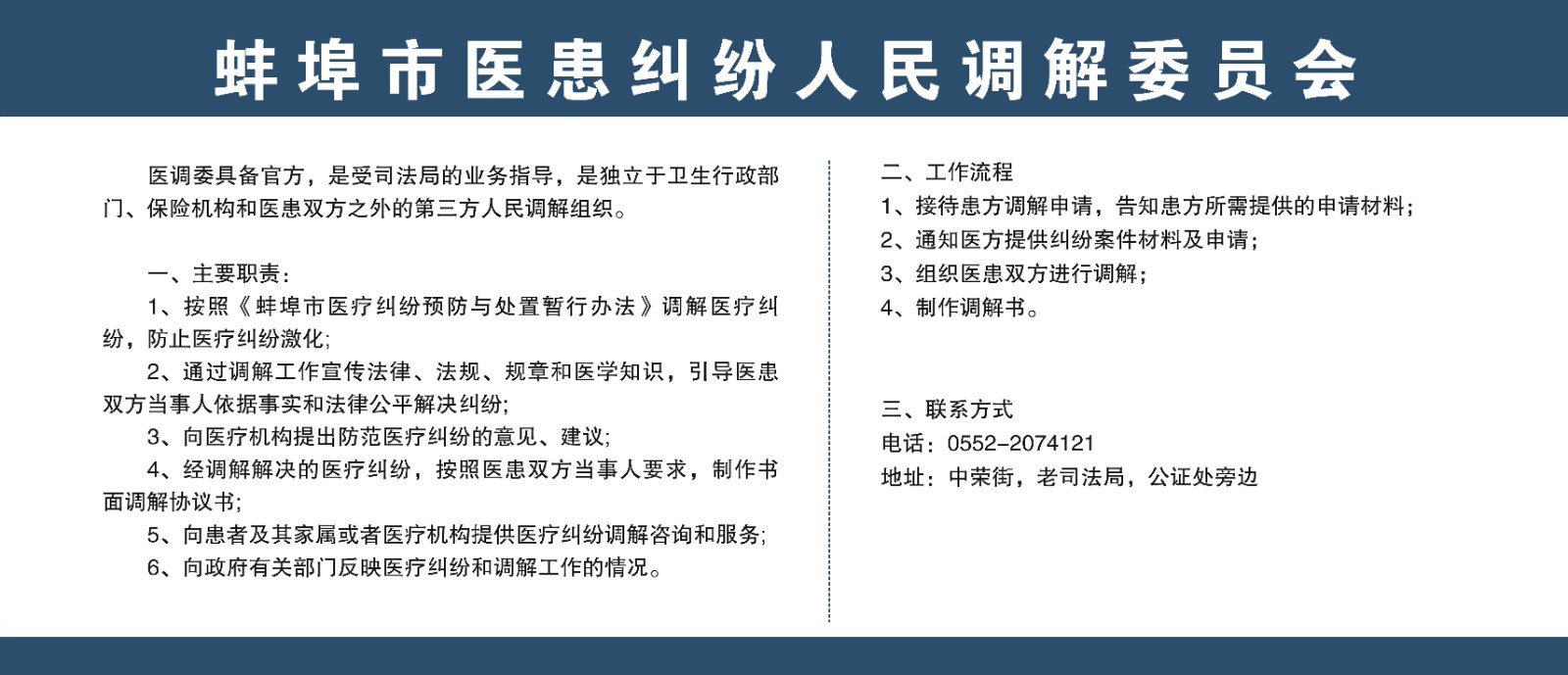 蚌埠市医患纠纷人民调解委员会

医调委具备官方，是受司法局的业务指导，是独立于卫生行政部门、保险机构和医患双方之外的第三方人民调解组织。

一、主要职责：
1、按照《蚌埠市医疗纠纷预防与处置暂行办法》调解医疗纠纷，防止医疗纠纷激化;
2、通过调解工作宣传法律、法规、规章和医学知识，引导医患双方当事人依据事实和法律公平解决纠纷;
3、向医疗机构提出防范医疗纠纷的意见、建议;
4、经调解解决的医疗纠纷，按照医患双方当事人要求，制作书面调解协议书;
5、向患者及其家属或者医疗机构提供医疗纠纷调解咨询和服务;
6、向政府有关部门反映医疗纠纷和调解工作的情况。

二、工作流程
1、接待患方调解申请，告知患方所需提供的申请材料;
2、通知医方提供纠纷案件材料及申请;
3、组织医患双方进行调解;
4、制作调解书。

三、联系方式
电话：0552-2074121
地址：中荣街，老司法局，公证处旁边